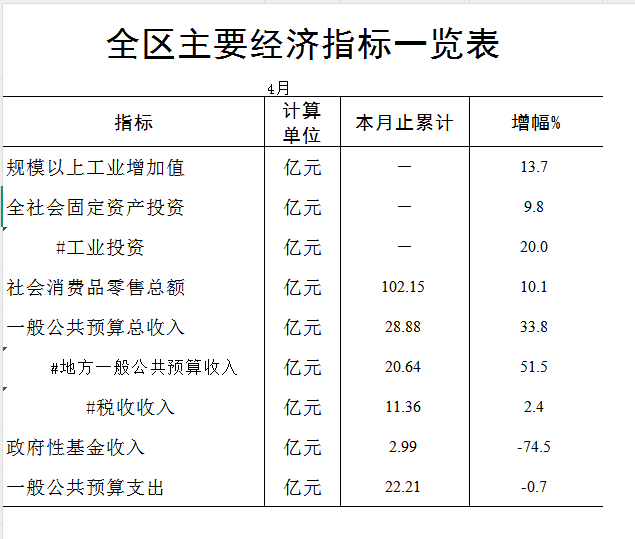 全区主要经济指标一览表

4月

| 指标 | 计算单位 | 本月止累计 | 增幅% |
|---|---|---|---|
| 规模以上工业增加值 | 亿元 | — | 13.7 |
| 全社会固定资产投资 | 亿元 | — | 9.8 |
| #工业投资 | 亿元 | — | 20.0 |
| 社会消费品零售总额 | 亿元 | 102.15 | 10.1 |
| 一般公共预算总收入 | 亿元 | 28.88 | 33.8 |
| #地方一般公共预算收入 | 亿元 | 20.64 | 51.5 |
| #税收收入 | 亿元 | 11.36 | 2.4 |
| 政府性基金收入 | 亿元 | 2.99 | -74.5 |
| 一般公共预算支出 | 亿元 | 22.21 | -0.7 |